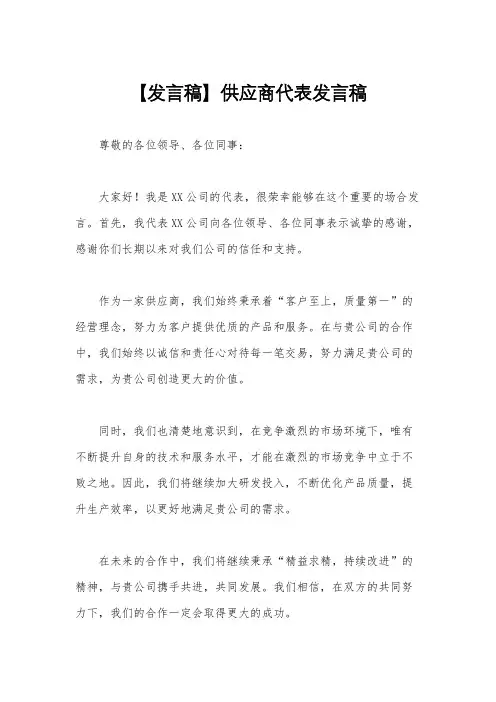 【发言稿】供应商代表发言稿

尊敬的各位领导、各位同事：

大家好！我是XX公司的代表，很荣幸能够在这个重要的场合发言。首先，我代表XX公司向各位领导、各位同事表示诚挚的感谢，感谢你们长期以来对我们公司的信任和支持。

作为一家供应商，我们始终秉承着“客户至上，质量第一”的经营理念，努力为客户提供优质的产品和服务。在与贵公司的合作中，我们始终以诚信和责任心对待每一笔交易，努力满足贵公司的需求，为贵公司创造更大的价值。

同时，我们也清楚地意识到，在竞争激烈的市场环境下，唯有不断提升自身的技术和服务水平，才能在激烈的市场竞争中立于不败之地。因此，我们将继续加大研发投入，不断优化产品质量，提升生产效率，以更好地满足贵公司的需求。

在未来的合作中，我们将继续秉承“精益求精，持续改进”的精神，与贵公司携手共进，共同发展。我们相信，在双方的共同努力下，我们的合作一定会取得更大的成功。